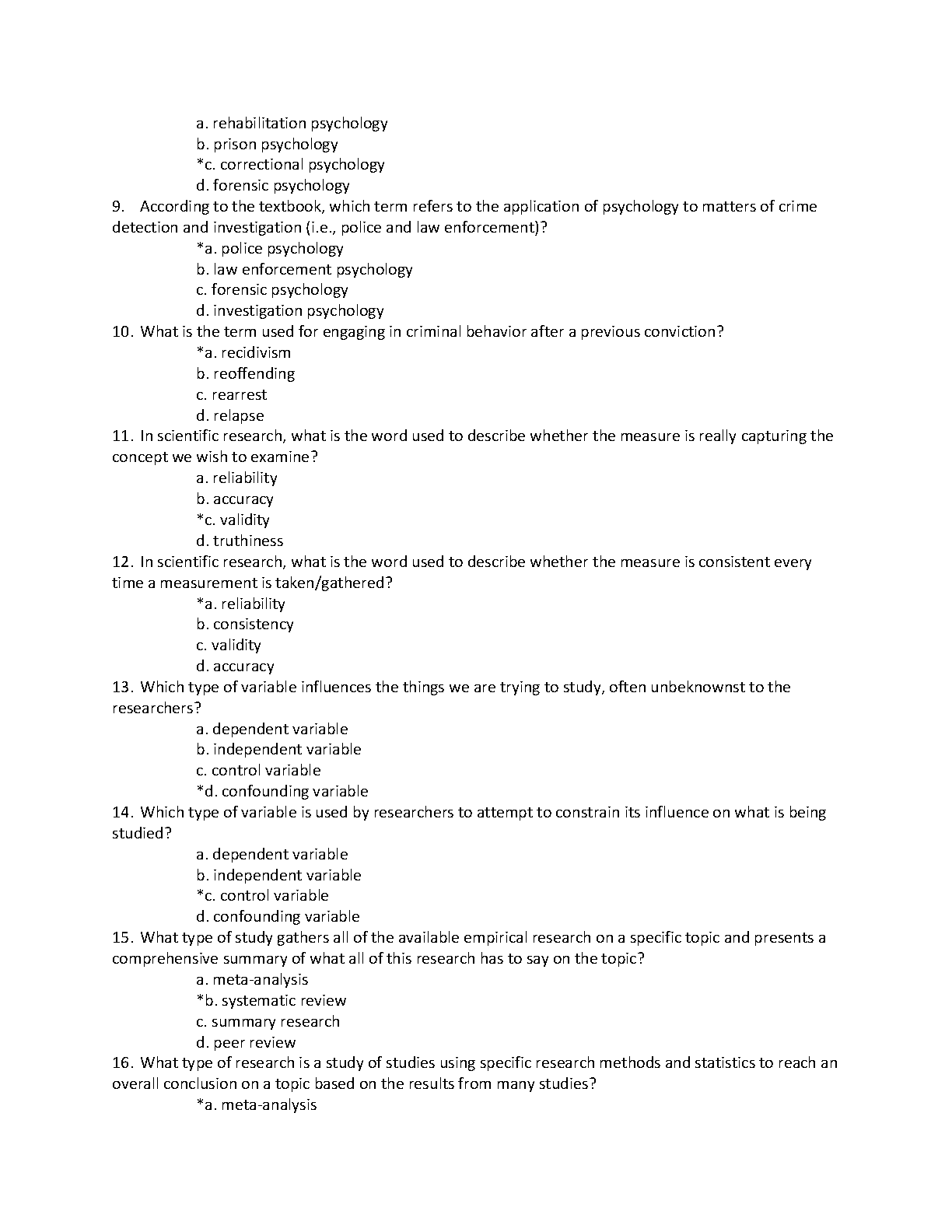 a. rehabilitation psychology
b. prison psychology
*c. correctional psychology
d. forensic psychology

9. According to the textbook, which term refers to the application of psychology to matters of crime detection and investigation (i.e., police and law enforcement)?
*a. police psychology
b. law enforcement psychology
c. forensic psychology
d. investigation psychology

10. What is the term used for engaging in criminal behavior after a previous conviction?
*a. recidivism
b. reoffending
c. rearrest
d. relapse

11. In scientific research, what is the word used to describe whether the measure is really capturing the concept we wish to examine?
a. reliability
b. accuracy
*c. validity
d. truthiness

12. In scientific research, what is the word used to describe whether the measure is consistent every time a measurement is taken/gathered?
*a. reliability
b. consistency
c. validity
d. accuracy

13. Which type of variable influences the things we are trying to study, often unbeknownst to the researchers?
a. dependent variable
b. independent variable
c. control variable
*d. confounding variable

14. Which type of variable is used by researchers to attempt to constrain its influence on what is being studied?
a. dependent variable
b. independent variable
*c. control variable
d. confounding variable

15. What type of study gathers all of the available empirical research on a specific topic and presents a comprehensive summary of what all of this research has to say on the topic?
a. meta-analysis
*b. systematic review
c. summary research
d. peer review

16. What type of research is a study of studies using specific research methods and statistics to reach an overall conclusion on a topic based on the results from many studies?
*a. meta-analysis